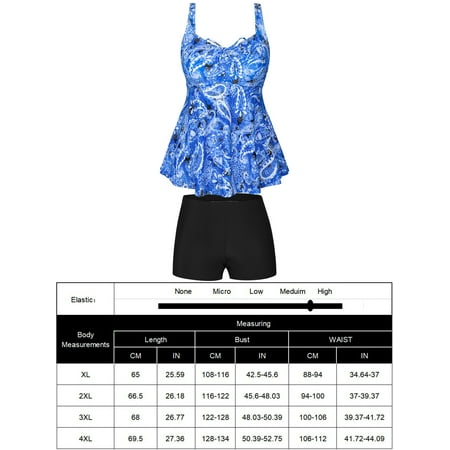 Elastic:

None Micro Low Meduim High

| Body Measurements | Measuring | | | | | |
|---|---|---|---|---|---|---|
| | Length | | Bust | | WAIST | |
| | CM | IN | CM | IN | CM | IN |
| XL | 65 | 25.59 | 108-116 | 42.5-45.6 | 88-94 | 34.64-37 |
| 2XL | 66.5 | 26.18 | 116-122 | 45.6-48.03 | 94-100 | 37-39.37 |
| 3XL | 68 | 26.77 | 122-128 | 48.03-50.39 | 100-106 | 39.37-41.72 |
| 4XL | 69.5 | 27.36 | 128-134 | 50.39-52.75 | 106-112 | 41.72-44.09 |